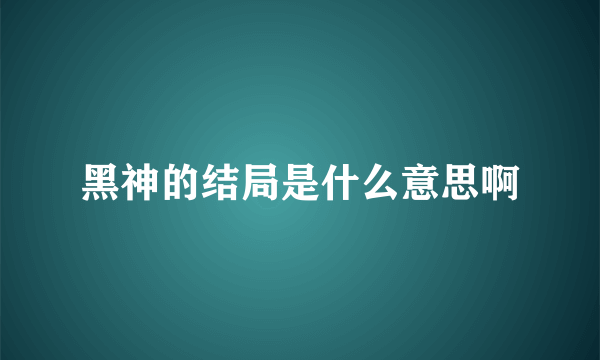 黑神的结局是什么意思啊